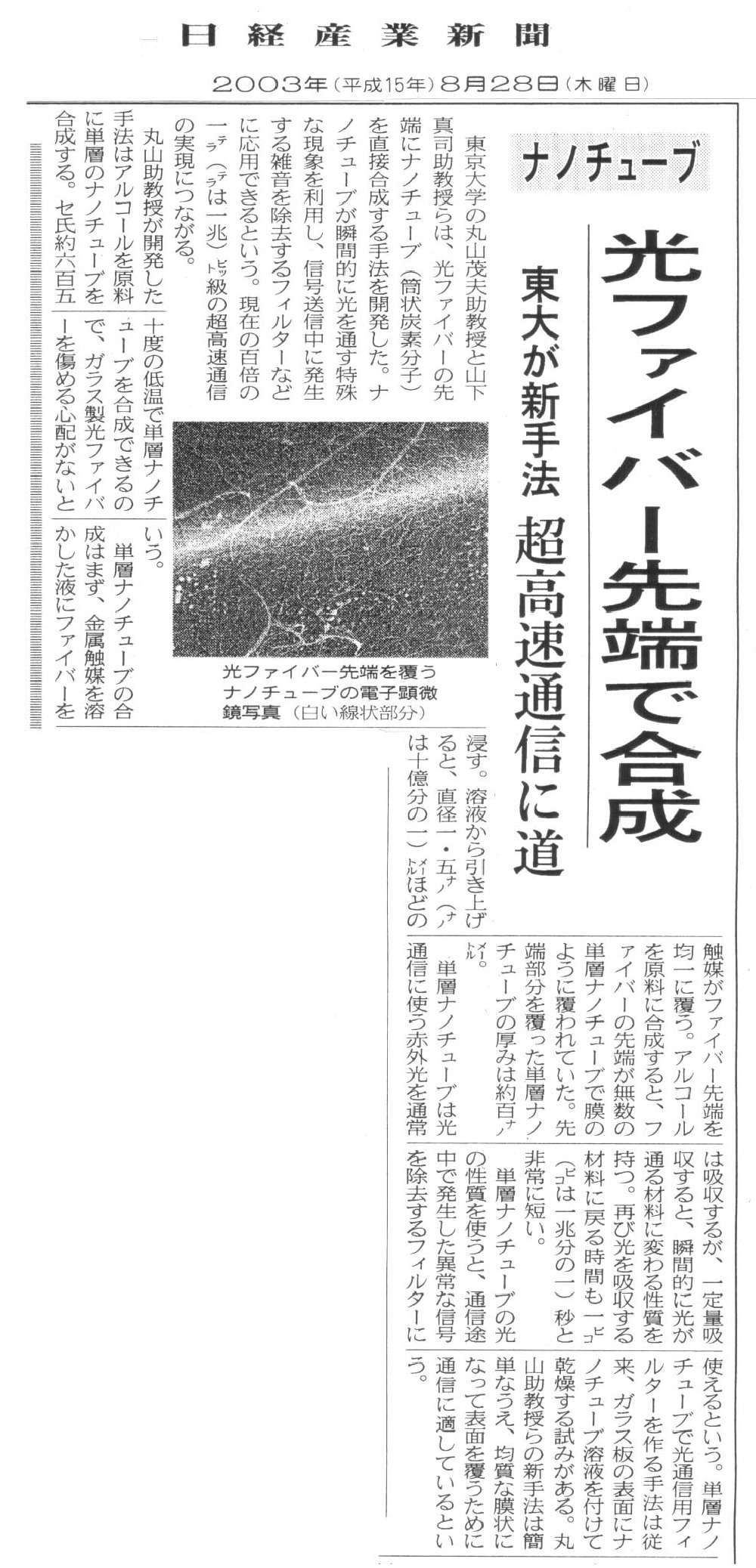 日経産業新聞

2003年(平成15年)8月28日(木曜日)

ナノチューブ

光ファイバー先端で合成

東大が新手法 超高速通信に道

東京大学の丸山茂夫助教授と山下真司助教授らは、光ファイバーの先端にナノチューブ(筒状炭素分子)を直接合成する手法を開発した。ナノチューブが瞬間的に光を通す特殊な現象を利用し、信号送信中に発生する雑音を除去するフィルターなどに応用できるという。現在の百倍の一テラ(テラは一兆)ビット級の超高速通信の実現につながる。

丸山助教授が開発した手法はアルコールを原料に単層のナノチューブを合成する。セ氏約六百五十度の低温で単層ナノチューブを合成できるので、ガラス製光ファイバーを傷める心配がないという。

単層ナノチューブの合成はまず、金属触媒を溶かした液にファイバーを浸す。溶液から引き上げると、直径一・五ナノ(ナノは十億分の一)メートルほどの触媒がファイバー先端を均一に覆う。アルコールを原料に合成すると、ファイバーの先端が無数の単層ナノチューブで膜のように覆われていた。先端部分を覆った単層ナノチューブの厚みは約百ナノメートル。

単層ナノチューブは光通信に使う赤外光を通常は吸収するが、一定量吸収すると、瞬間的に光が通る材料に変わる性質を持つ。再び光を吸収する材料に戻る時間も一ピコ(ピコは一兆分の一)秒と非常に短い。

単層ナノチューブの光の性質を使うと、通信途中で発生した異常な信号を除去するフィルターに使えるという。単層ナノチューブで光通信用フィルターを作る手法は従来、ガラス板の表面にナノチューブ溶液を付けて乾燥する試みがある。丸山助教授らの新手法は簡単なうえ、均質な膜状になって表面を覆うために通信に適しているという。

光ファイバー先端を覆うナノチューブの電子顕微鏡写真(白い線状部分)